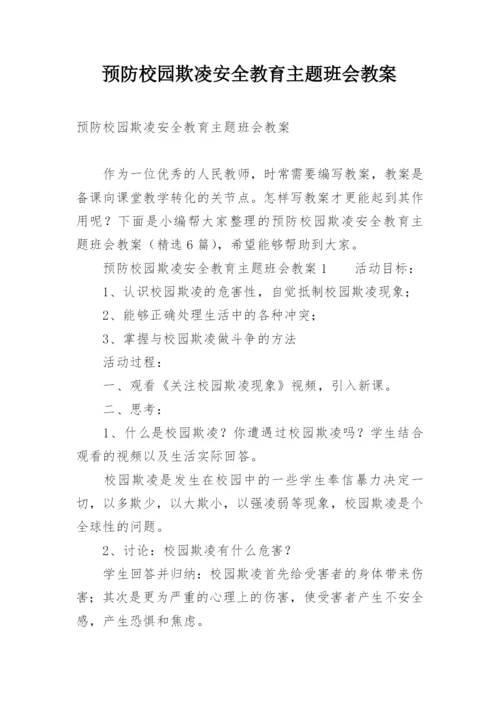 预防校园欺凌安全教育主题班会教案

预防校园欺凌安全教育主题班会教案

作为一位优秀的人民教师，时常需要编写教案，教案是备课向课堂教学转化的关节点。怎样写教案才更能起到其作用呢？下面是小编帮大家整理的预防校园欺凌安全教育主题班会教案（精选6篇），希望能够帮助到大家。

预防校园欺凌安全教育主题班会教案1　　活动目标：

1、认识校园欺凌的危害性，自觉抵制校园欺凌现象；

2、能够正确处理生活中的各种冲突；

3、掌握与校园欺凌做斗争的方法

活动过程：

一、观看《关注校园欺凌现象》视频，引入新课。

二、思考：

1、什么是校园欺凌？你遭遇过校园欺凌吗？学生结合观看的视频以及生活实际回答。

校园欺凌是发生在校园中的一些学生奉信暴力决定一切，以多欺少，以大欺小，以强凌弱等现象，校园欺凌是个全球性的问题。

2、讨论：校园欺凌有什么危害？

学生回答并归纳：校园欺凌首先给受害者的身体带来伤害；其次是更为严重的心理上的伤害，使受害者产生不安全感，产生恐惧和焦虑。